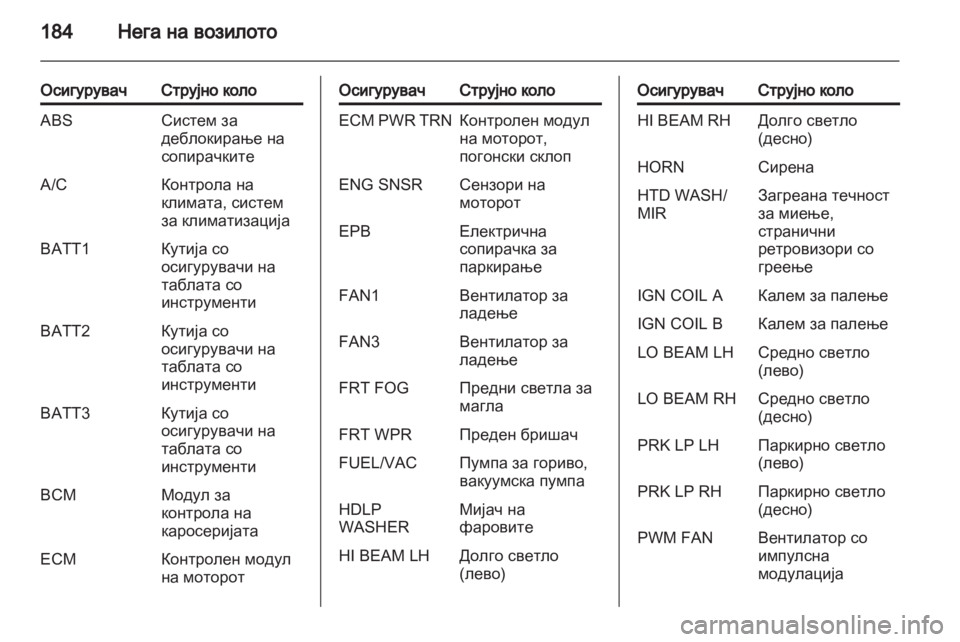 184 Нега на возилото

| Осигурувач | Струјно коло |
|---|---|
| ABS | Систем за деблокирање на сопирачките |
| A/C | Контрола на климата, систем за климатизација |
| BATT1 | Кутија со осигурувачи на таблата со инструменти |
| BATT2 | Кутија со осигурувачи на таблата со инструменти |
| BATT3 | Кутија со осигурувачи на таблата со инструменти |
| BCM | Модул за контрола на каросеријата |
| ECM | Контролен модул на моторот |

| Осигурувач | Струјно коло |
|---|---|
| ECM PWR TRN | Контролен модул на моторот, погонски склоп |
| ENG SNSR | Сензори на моторот |
| EPB | Електрична сопирачка за паркирање |
| FAN1 | Вентилатор за ладење |
| FAN3 | Вентилатор за ладење |
| FRT FOG | Предни светла за магла |
| FRT WPR | Преден бришач |
| FUEL/VAC | Пумпа за гориво, вакуумска пумпа |
| HDLP WASHER | Мијач на фаровите |
| HI BEAM LH | Долго светло (лево) |

| Осигурувач | Струјно коло |
|---|---|
| HI BEAM RH | Долго светло (десно) |
| HORN | Сирена |
| HTD WASH/ MIR | Загреана течност за миење, странични ретровизори со греење |
| IGN COIL A | Калем за палење |
| IGN COIL B | Калем за палење |
| LO BEAM LH | Средно светло (лево) |
| LO BEAM RH | Средно светло (десно) |
| PRK LP LH | Паркирно светло (лево) |
| PRK LP RH | Паркирно светло (десно) |
| PWM FAN | Вентилатор со импулсна модулација |

carmanualsonline.info